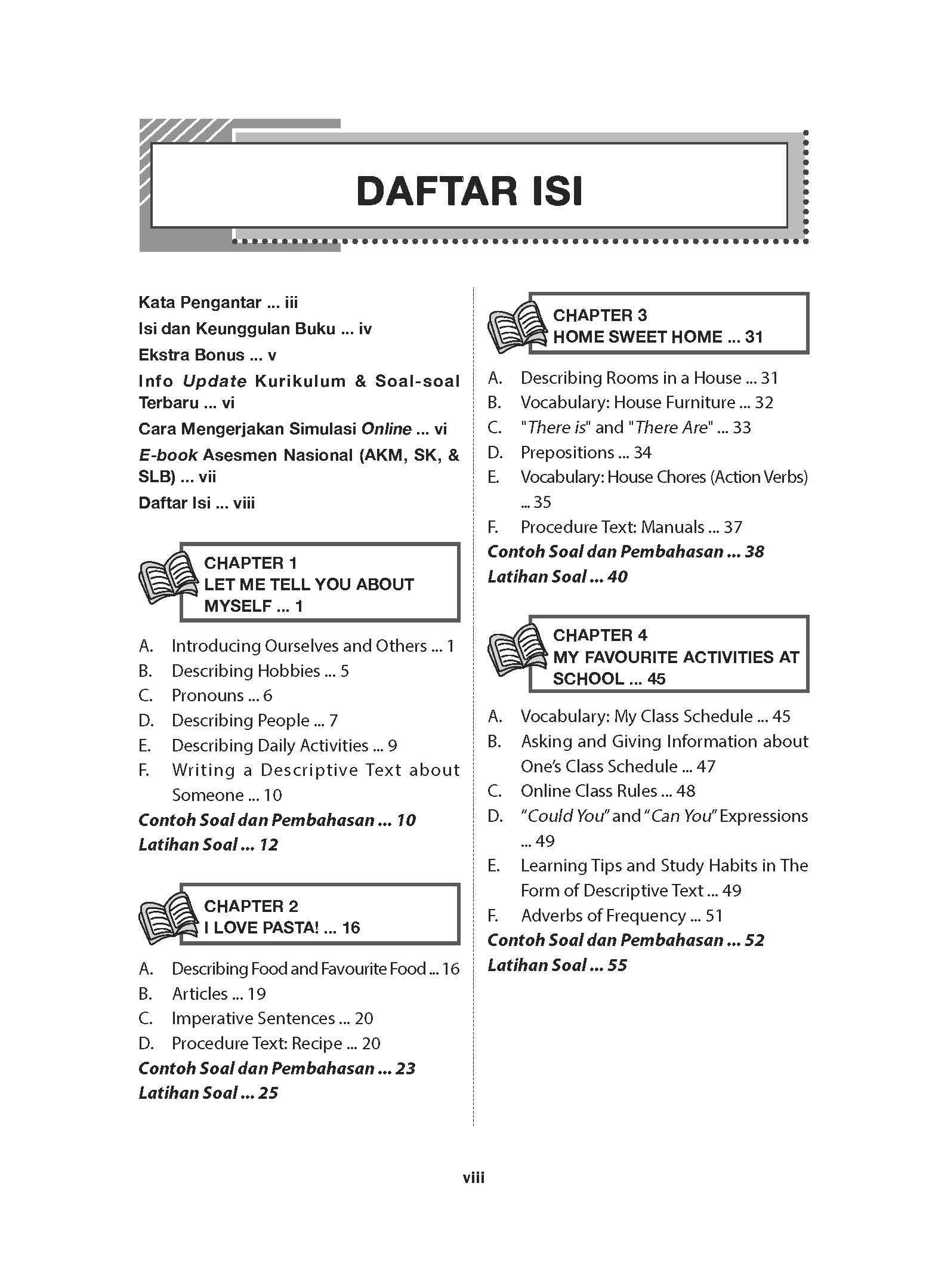 DAFTAR ISI

Kata Pengantar ... iii

Isi dan Keunggulan Buku ... iv

Ekstra Bonus ... v

Info Update Kurikulum & Soal-soal Terbaru ... vi

Cara Mengerjakan Simulasi Online ... vi

E-book Asesmen Nasional (AKM, SK, & SLB) ... vii

Daftar Isi ... viii

CHAPTER 1
LET ME TELL YOU ABOUT MYSELF ... 1

A. Introducing Ourselves and Others ... 1
B. Describing Hobbies ... 5
C. Pronouns ... 6
D. Describing People ... 7
E. Describing Daily Activities ... 9
F. Writing a Descriptive Text about Someone ... 10

Contoh Soal dan Pembahasan ... 10
Latihan Soal ... 12

CHAPTER 2
I LOVE PASTA! ... 16

A. Describing Food and Favourite Food ... 16
B. Articles ... 19
C. Imperative Sentences ... 20
D. Procedure Text: Recipe ... 20

Contoh Soal dan Pembahasan ... 23
Latihan Soal ... 25

CHAPTER 3
HOME SWEET HOME ... 31

A. Describing Rooms in a House ... 31
B. Vocabulary: House Furniture ... 32
C. "There is" and "There Are" ... 33
D. Prepositions ... 34
E. Vocabulary: House Chores (Action Verbs) ... 35
F. Procedure Text: Manuals ... 37

Contoh Soal dan Pembahasan ... 38
Latihan Soal ... 40

CHAPTER 4
MY FAVOURITE ACTIVITIES AT SCHOOL ... 45

A. Vocabulary: My Class Schedule ... 45
B. Asking and Giving Information about One's Class Schedule ... 47
C. Online Class Rules ... 48
D. "Could You" and "Can You" Expressions ... 49
E. Learning Tips and Study Habits in The Form of Descriptive Text ... 49
F. Adverbs of Frequency ... 51

Contoh Soal dan Pembahasan ... 52
Latihan Soal ... 55

viii